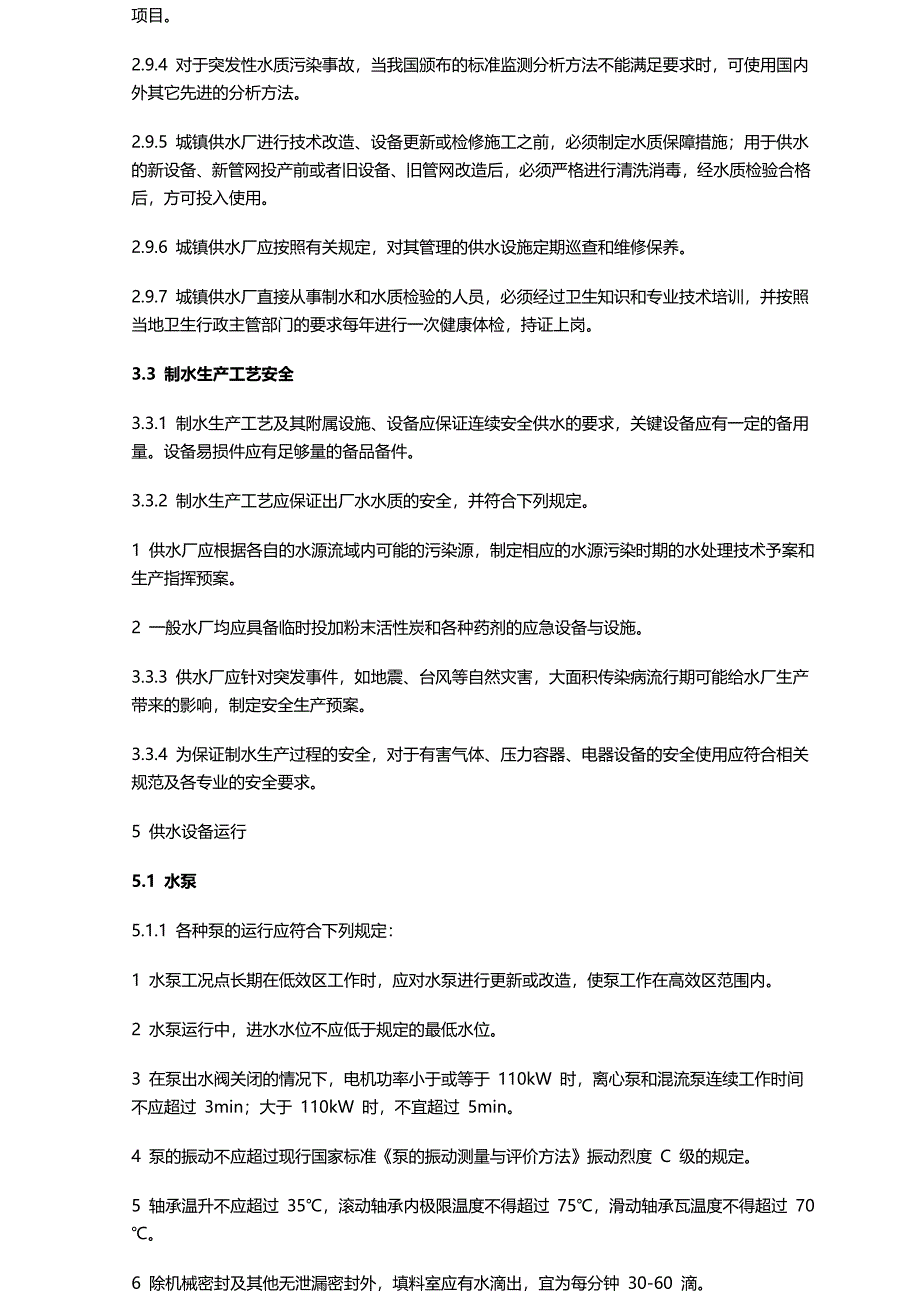 项目。

2.9.4 对于突发性水质污染事故，当我国颁布的标准监测分析方法不能满足要求时，可使用国内外其它先进的分析方法。

2.9.5 城镇供水厂进行技术改造、设备更新或检修施工之前，必须制定水质保障措施；用于供水的新设备、新管网投产前或者旧设备、旧管网改造后，必须严格进行清洗消毒，经水质检验合格后，方可投入使用。

2.9.6 城镇供水厂应按照有关规定，对其管理的供水设施定期巡查和维修保养。

2.9.7 城镇供水厂直接从事制水和水质检验的人员，必须经过卫生知识和专业技术培训，并按照当地卫生行政主管部门的要求每年进行一次健康体检，持证上岗。

3.3 制水生产工艺安全

3.3.1 制水生产工艺及其附属设施、设备应保证连续安全供水的要求，关键设备应有一定的备用量。设备易损件应有足够量的备品备件。

3.3.2 制水生产工艺应保证出厂水水质的安全，并符合下列规定。

1 供水厂应根据各自的水源流域内可能的污染源，制定相应的水源污染时期的水处理技术予案和生产指挥预案。

2 一般水厂均应具备临时投加粉末活性炭和各种药剂的应急设备与设施。

3.3.3 供水厂应针对突发事件，如地震、台风等自然灾害，大面积传染病流行期可能给水厂生产带来的影响，制定安全生产预案。

3.3.4 为保证制水生产过程的安全，对于有害气体、压力容器、电器设备的安全使用应符合相关规范及各专业的安全要求。

5 供水设备运行

5.1 水泵

5.1.1 各种泵的运行应符合下列规定：

1 水泵工况点长期在低效区工作时，应对水泵进行更新或改造，使泵工作在高效区范围内。

2 水泵运行中，进水水位不应低于规定的最低水位。

3 在泵出水阀关闭的情况下，电机功率小于或等于 110kW 时，离心泵和混流泵连续工作时间不应超过 3min；大于 110kW 时，不宜超过 5min。

4 泵的振动不应超过现行国家标准《泵的振动测量与评价方法》振动烈度 C 级的规定。

5 轴承温升不应超过 35℃，滚动轴承内极限温度不得超过 75℃，滑动轴承瓦温度不得超过 70℃。

6 除机械密封及其他无泄漏密封外，填料室应有水滴出，宜为每分钟 30-60 滴。